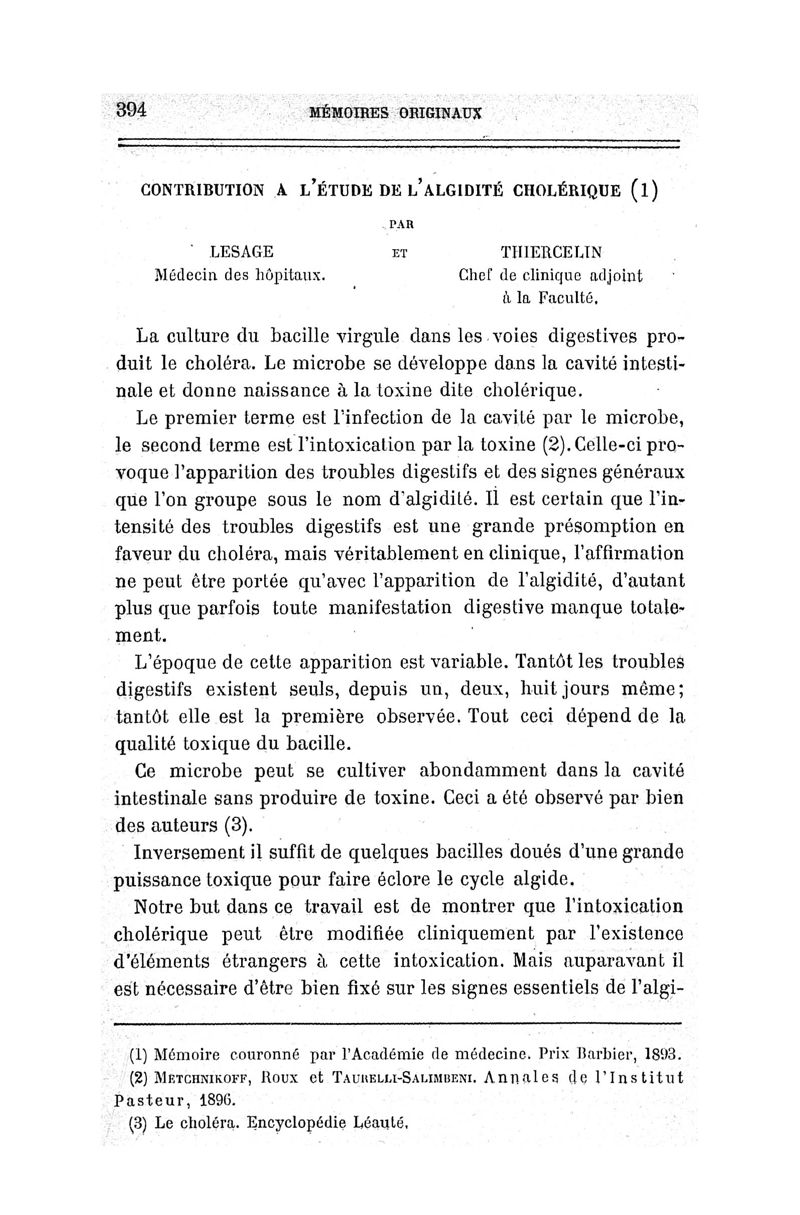 394 MÉMOIRES ORIGINAUX

CONTRIBUTION A L'ÉTUDE DE L'ALGIDITÉ CHOLÉRIQUE (1)

PAR

LESAGE
Médecin des hôpitaux.

ET

THIERCELIN
Chef de clinique adjoint à la Faculté.

La culture du bacille virgule dans les voies digestives produit le choléra. Le microbe se développe dans la cavité intestinale et donne naissance à la toxine dite cholérique.

Le premier terme est l'infection de la cavité par le microbe, le second terme est l'intoxication par la toxine (2). Celle-ci provoque l'apparition des troubles digestifs et des signes généraux que l'on groupe sous le nom d'algidité. Il est certain que l'intensité des troubles digestifs est une grande présomption en faveur du choléra, mais véritablement en clinique, l'affirmation ne peut être portée qu'avec l'apparition de l'algidité, d'autant plus que parfois toute manifestation digestive manque totalement.

L'époque de cette apparition est variable. Tantôt les troubles digestifs existent seuls, depuis un, deux, huit jours même; tantôt elle est la première observée. Tout ceci dépend de la qualité toxique du bacille.

Ce microbe peut se cultiver abondamment dans la cavité intestinale sans produire de toxine. Ceci a été observé par bien des auteurs (3).

Inversement il suffit de quelques bacilles doués d'une grande puissance toxique pour faire éclore le cycle algide.

Notre but dans ce travail est de montrer que l'intoxication cholérique peut être modifiée cliniquement par l'existence d'éléments étrangers à cette intoxication. Mais auparavant il est nécessaire d'être bien fixé sur les signes essentiels de l'algi-

(1) Mémoire couronné par l'Académie de médecine. Prix Barbier, 1893.
(2) METCHNIKOFF, ROUX et TAURELLI-SALIMBENI. Annales de l'Institut Pasteur, 1896.
(3) Le choléra. Encyclopédie Léauté.